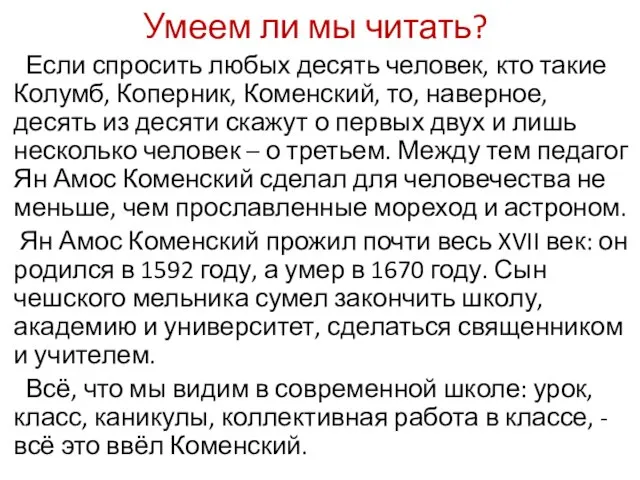 Умеем ли мы читать?

Если спросить любых десять человек, кто такие Колумб, Коперник, Коменский, то, наверное, десять из десяти скажут о первых двух и лишь несколько человек – о третьем. Между тем педагог Ян Амос Коменский сделал для человечества не меньше, чем прославленные мореход и астроном.

Ян Амос Коменский прожил почти весь XVII век: он родился в 1592 году, а умер в 1670 году. Сын чешского мельника сумел закончить школу, академию и университет, сделаться священником и учителем.

Всё, что мы видим в современной школе: урок, класс, каникулы, коллективная работа в классе, - всё это ввёл Коменский.